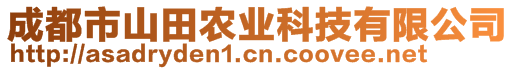 成都市山田农业科技有限公司
http://asadryden1.cn.coovee.net